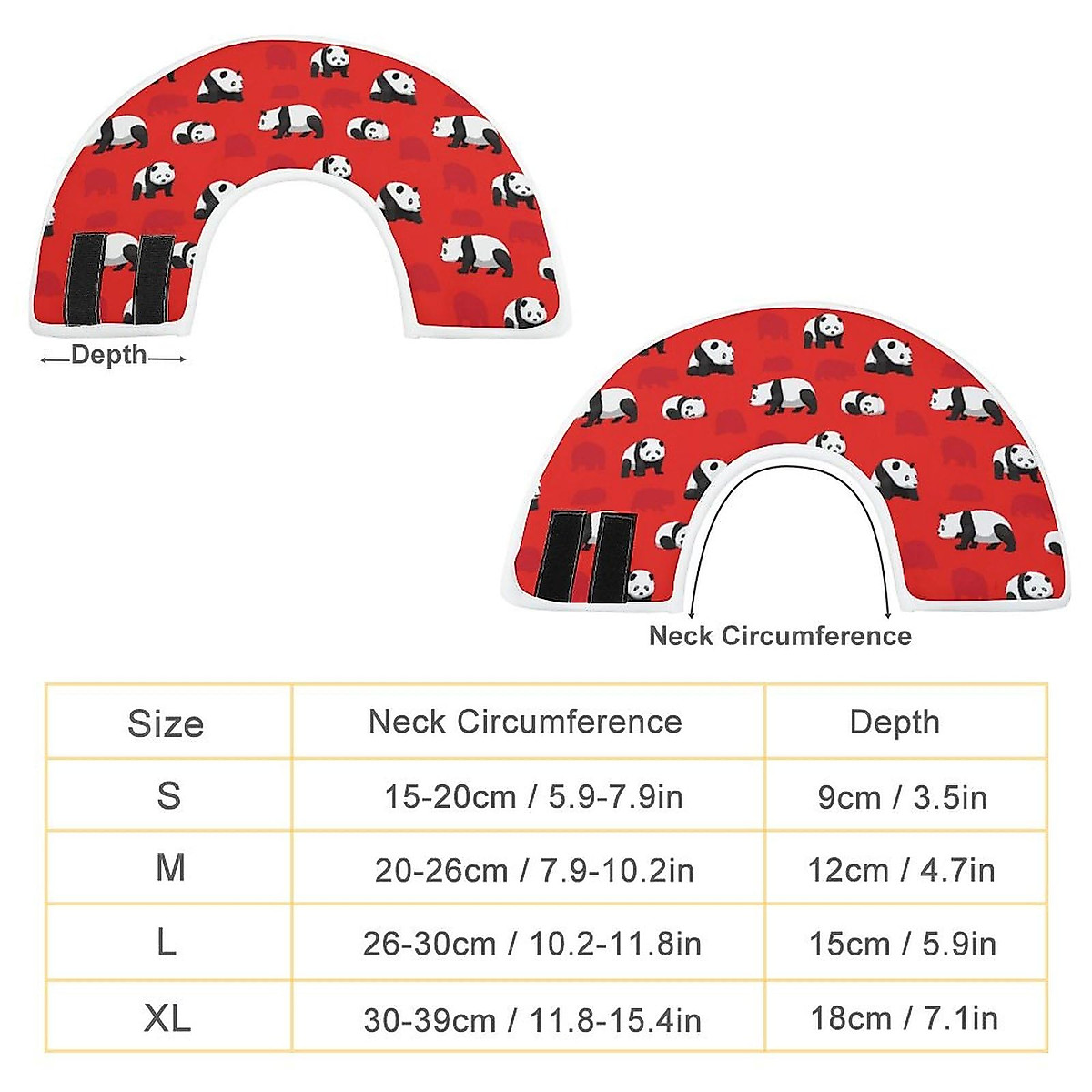 Depth

Neck Circumference

| Size | Neck Circumference | Depth |
|---|---|---|
| S | 15-20cm / 5.9-7.9in | 9cm / 3.5in |
| M | 20-26cm / 7.9-10.2in | 12cm / 4.7in |
| L | 26-30cm / 10.2-11.8in | 15cm / 5.9in |
| XL | 30-39cm / 11.8-15.4in | 18cm / 7.1in |